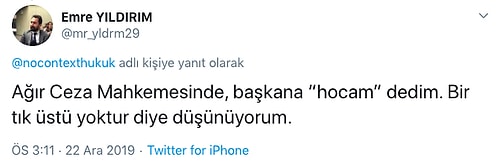 Emre YILDIRIM
@mr_yldrm29

@nocontexthukuk adlı kişiye yanıt olarak

Ağır Ceza Mahkemesinde, başkana "hocam" dedim. Bir tık üstü yoktur diye düşünüyorum.

ÖS 3:11 · 22 Ara 2019 · Twitter for iPhone